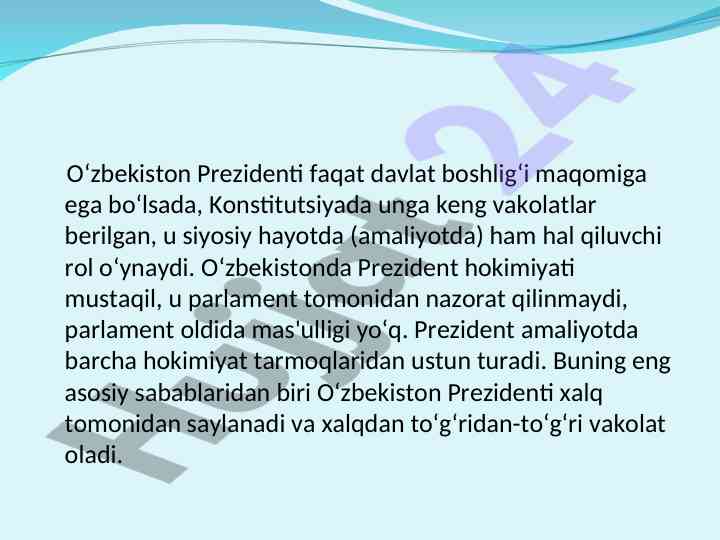 O'zbekiston Prezidenti faqat davlat boshlig'i maqomiga ega bo'lsada, Konstitutsiyada unga keng vakolatlar berilgan, u siyosiy hayotda (amaliyotda) ham hal qiluvchi rol o'ynaydi. O'zbekistonda Prezident hokimiyati mustaqil, u parlament tomonidan nazorat qilinmaydi, parlament oldida mas'ulligi yo'q. Prezident amaliyotda barcha hokimiyat tarmoqlaridan ustun turadi. Buning eng asosiy sabablaridan biri O'zbekiston Prezidenti xalq tomonidan saylanadi va xalqdan to'g'ridan-to'g'ri vakolat oladi.

Hujjat24